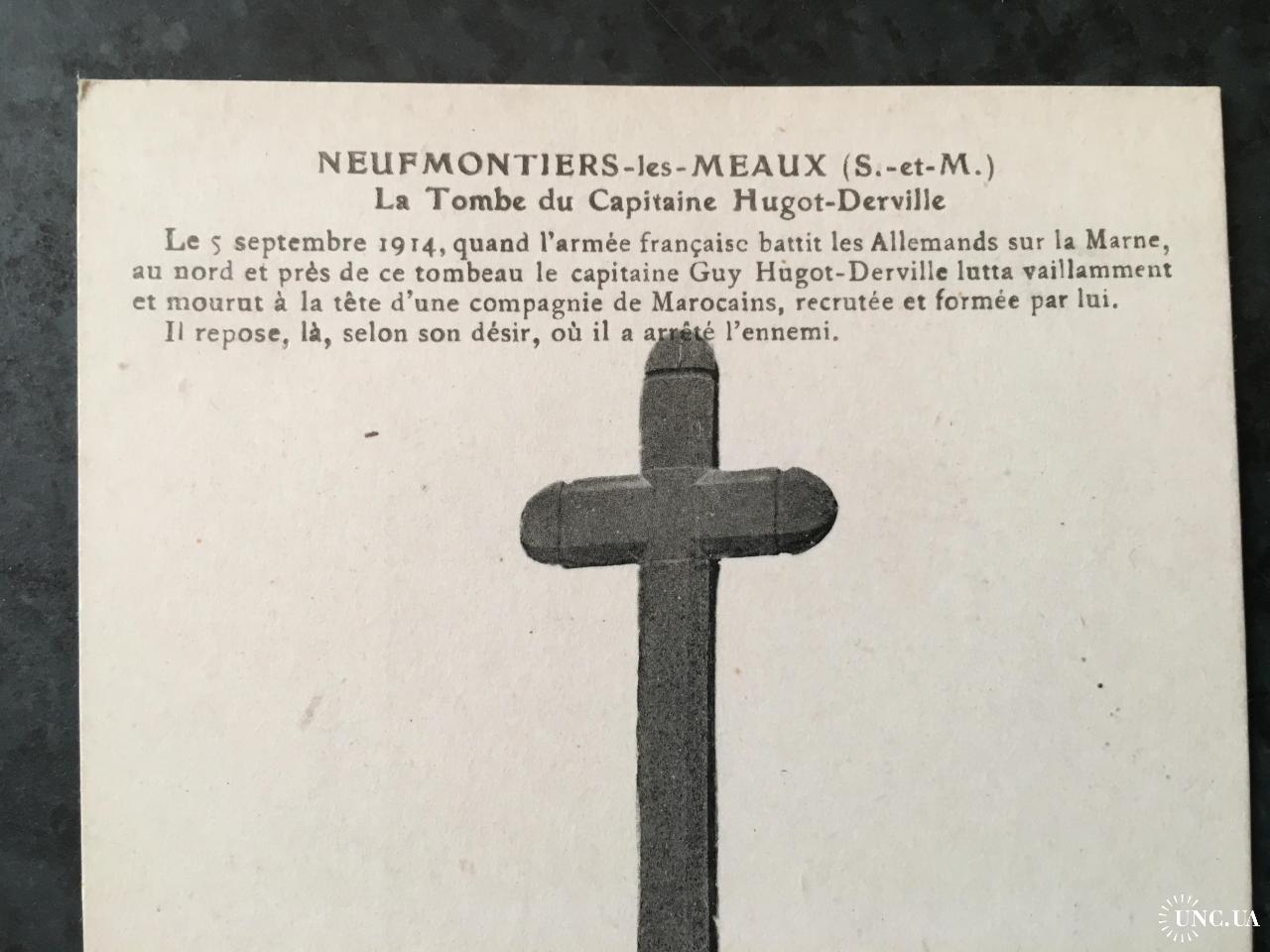 NEUFMONTIERS-les-MEAUX (S.-et-M.)
La Tombe du Capitaine Hugot-Derville

Le 5 septembre 1914, quand l'armée française battit les Allemands sur la Marne, au nord et près de ce tombeau le capitaine Guy Hugot-Derville lutta vaillamment et mourut à la tête d'une compagnie de Marocains, recrutée et formée par lui.
Il repose, là, selon son désir, où il a arrêté l'ennemi.

UNC.UA